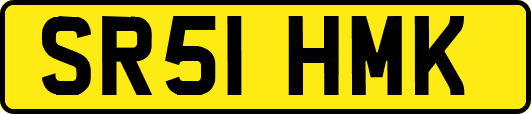 SR51 HMK